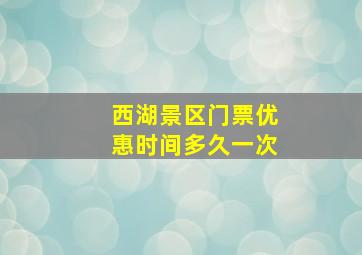 西湖景区门票优惠时间多久一次